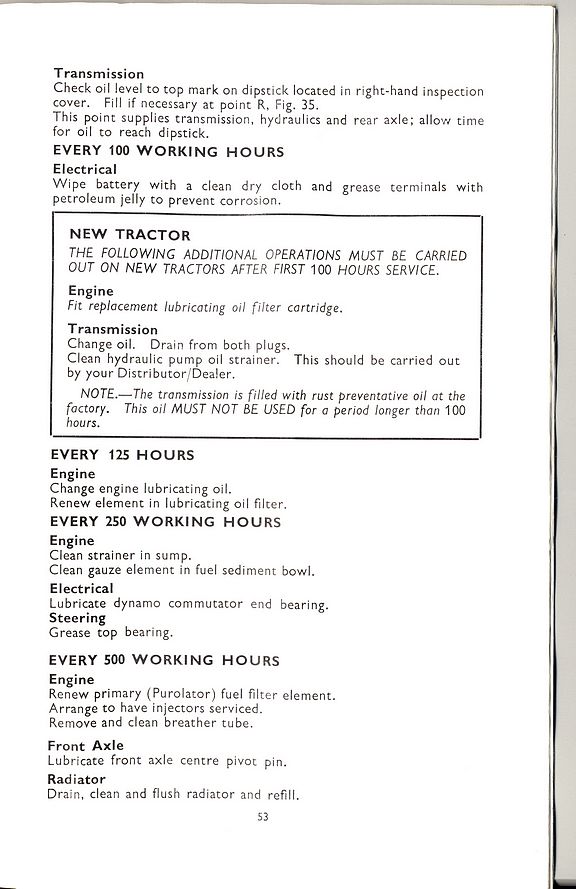 Transmission
Check oil level to top mark on dipstick located in right-hand inspection cover. Fill if necessary at point R, Fig. 35.
This point supplies transmission, hydraulics and rear axle; allow time for oil to reach dipstick.

EVERY 100 WORKING HOURS

Electrical
Wipe battery with a clean dry cloth and grease terminals with petroleum jelly to prevent corrosion.

NEW TRACTOR
THE FOLLOWING ADDITIONAL OPERATIONS MUST BE CARRIED OUT ON NEW TRACTORS AFTER FIRST 100 HOURS SERVICE.

Engine
Fit replacement lubricating oil filter cartridge.

Transmission
Change oil. Drain from both plugs.
Clean hydraulic pump oil strainer. This should be carried out by your Distributor/Dealer.

NOTE.—The transmission is filled with rust preventative oil at the factory. This oil MUST NOT BE USED for a period longer than 100 hours.

EVERY 125 HOURS

Engine
Change engine lubricating oil.
Renew element in lubricating oil filter.

EVERY 250 WORKING HOURS

Engine
Clean strainer in sump.
Clean gauze element in fuel sediment bowl.

Electrical
Lubricate dynamo commutator end bearing.

Steering
Grease top bearing.

EVERY 500 WORKING HOURS

Engine
Renew primary (Purolator) fuel filter element.
Arrange to have injectors serviced.
Remove and clean breather tube.

Front Axle
Lubricate front axle centre pivot pin.

Radiator
Drain, clean and flush radiator and refill.

53